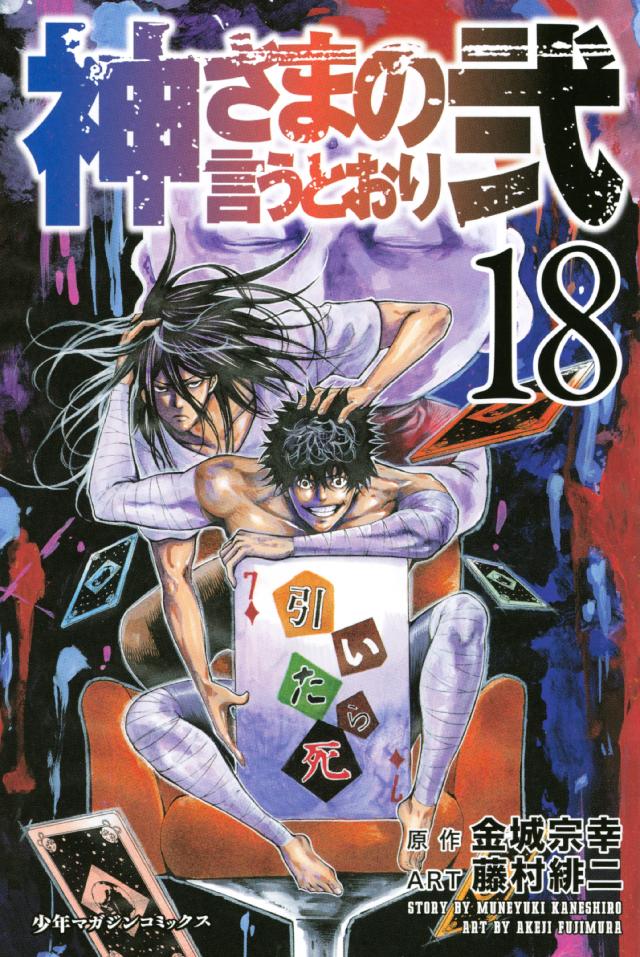 神さまの言うとおり弐

18

7

引いたら死

原作 金城宗幸
ART 藤村緋二

STORY BY MUNEYUKI KANESHIRO
ART BY AKEJI FUJIMURA

少年マガジンコミックス